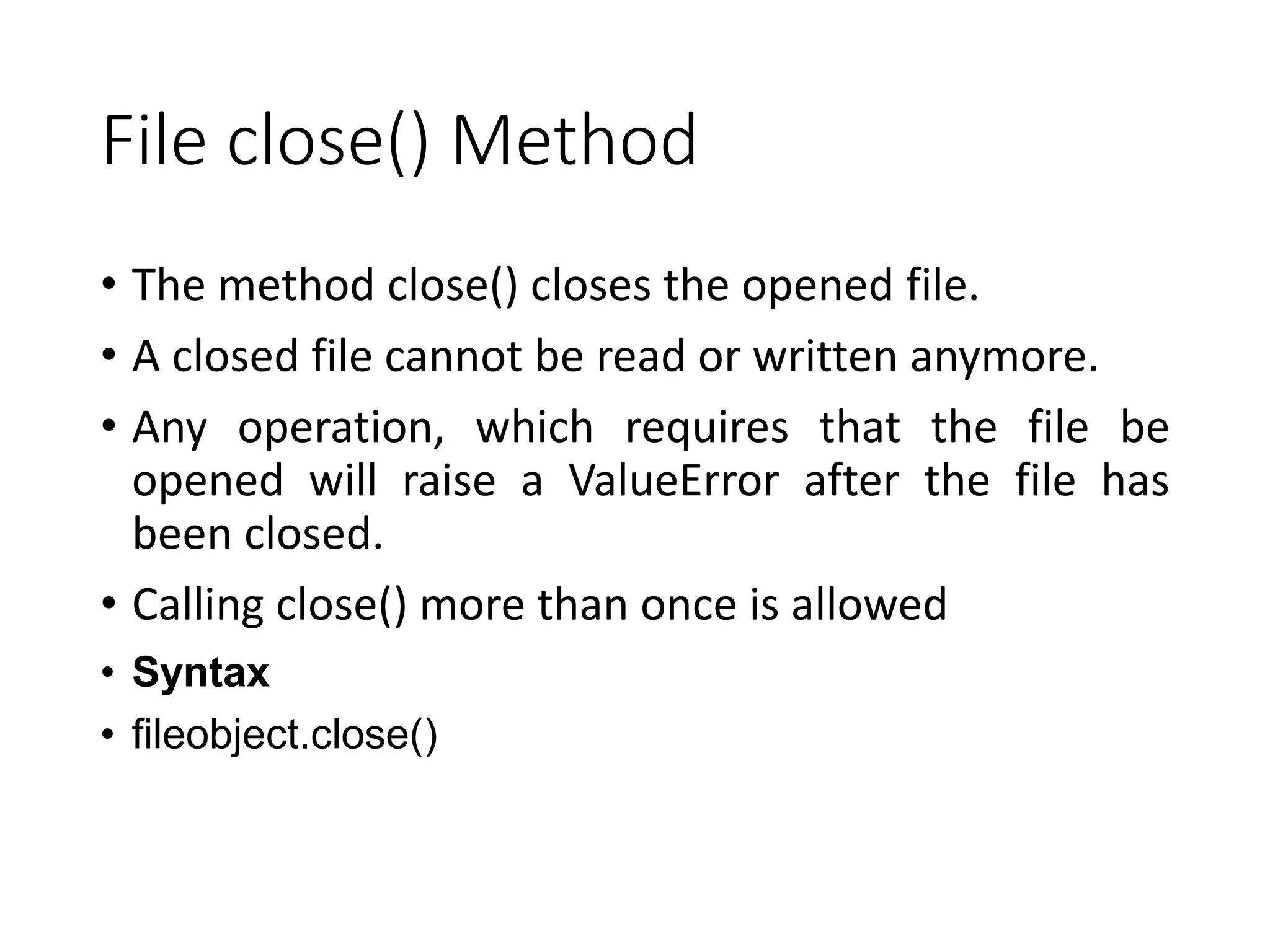 File close() Method

• The method close() closes the opened file.
• A closed file cannot be read or written anymore.
• Any operation, which requires that the file be opened will raise a ValueError after the file has been closed.
• Calling close() more than once is allowed
• Syntax
• fileobject.close()